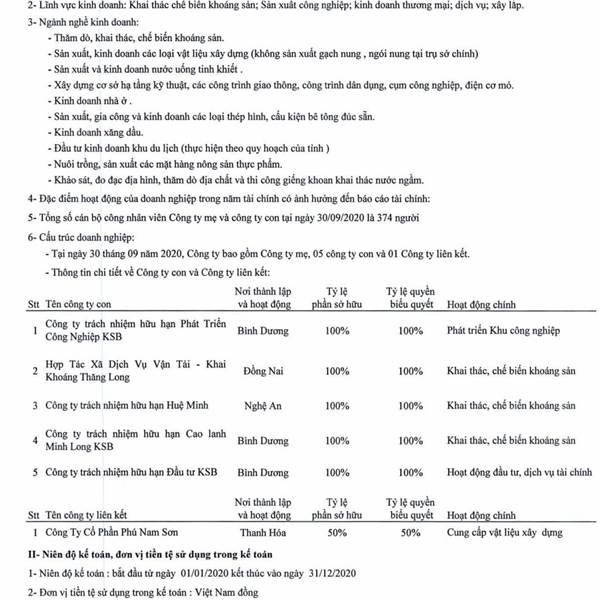 2- Lĩnh vực kinh doanh: Khai thác chế biến khoáng sản; Sản xuất công nghiệp; kinh doanh thương mại; dịch vụ; xây lắp.

3- Ngành nghề kinh doanh:

- Thăm dò, khai thác, chế biến khoáng sản.

- Sản xuất, kinh doanh các loại vật liệu xây dựng (không sản xuất gạch nung , ngói nung tại trụ sở chính)

- Sản xuất và kinh doanh nước uống tinh khiết .

- Xây dựng cơ sở hạ tầng kỹ thuật, các công trình giao thông, công trình dân dụng, cụm công nghiệp, điện cơ mỏ.

- Kinh doanh nhà ở .

- Sản xuất, gia công và kinh doanh các loại thép hình, cấu kiện bê tông đúc sẵn.

- Kinh doanh xăng dầu.

- Đầu tư kinh doanh khu du lịch (thực hiện theo quy hoạch của tỉnh )

- Nuôi trồng, sản xuất các mặt hàng nông sản thực phẩm.

- Khảo sát, đo đạc địa hình, thăm dò địa chất và thi công giếng khoan khai thác nước ngầm.

4- Đặc điểm hoạt động của doanh nghiệp trong năm tài chính có ảnh hưởng đến báo cáo tài chính:

5- Tổng số cán bộ công nhân viên Công ty mẹ và công ty con tại ngày 30/09/2020 là 374 người

6- Cấu trúc doanh nghiệp:

- Tại ngày 30 tháng 09 năm 2020, Công ty bao gồm Công ty mẹ, 05 công ty con và 01 Công ty liên kết.

- Thông tin chi tiết về Công ty con và Công ty liên kết:

| Stt | Tên công ty con | Nơi thành lập và hoạt động | Tỷ lệ phần sở hữu | Tỷ lệ quyền biểu quyết | Hoạt động chính |
|---|---|---|---|---|---|
| 1 | Công ty trách nhiệm hữu hạn Phát Triển Công Nghiệp KSB | Bình Dương | 100% | 100% | Phát triển Khu công nghiệp |
| 2 | Hợp Tác Xã Dịch Vụ Vận Tải - Khai Khoáng Thăng Long | Đồng Nai | 100% | 100% | Khai thác, chế biến khoáng sản |
| 3 | Công ty trách nhiệm hữu hạn Huệ Minh | Nghệ An | 100% | 100% | Khai thác, chế biến khoáng sản |
| 4 | Công ty trách nhiệm hữu hạn Cao lanh Minh Long KSB | Bình Dương | 100% | 100% | Khai thác, chế biến khoáng sản |
| 5 | Công ty trách nhiệm hữu hạn Đầu tư KSB | Bình Dương | 100% | 100% | Hoạt động đầu tư, dịch vụ tài chính |

| Stt | Tên công ty liên kết | Nơi thành lập và hoạt động | Tỷ lệ phần sở hữu | Tỷ lệ quyền biểu quyết | Hoạt động chính |
|---|---|---|---|---|---|
| 1 | Công Ty Cổ Phần Phú Nam Sơn | Thanh Hóa | 50% | 50% | Cung cấp vật liệu xây dựng |

II- Niên độ kế toán, đơn vị tiền tệ sử dụng trong kế toán

1- Niên độ kế toán : bắt đầu từ ngày 01/01/2020 kết thúc vào ngày 31/12/2020

2- Đơn vị tiền tệ sử dụng trong kế toán : Việt Nam đồng